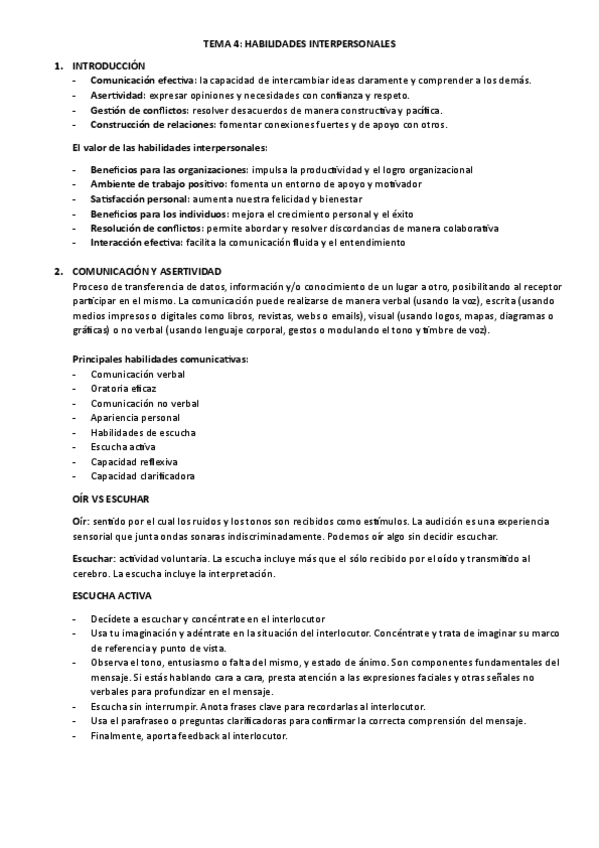 TEMA 4: HABILIDADES INTERPERSONALES

1. INTRODUCCIÓN
- Comunicación efectiva: la capacidad de intercambiar ideas claramente y comprender a los demás.
- Asertividad: expresar opiniones y necesidades con confianza y respeto.
- Gestión de conflictos: resolver desacuerdos de manera constructiva y pacífica.
- Construcción de relaciones: fomentar conexiones fuertes y de apoyo con otros.

El valor de las habilidades interpersonales:
- Beneficios para las organizaciones: impulsa la productividad y el logro organizacional
- Ambiente de trabajo positivo: fomenta un entorno de apoyo y motivador
- Satisfacción personal: aumenta nuestra felicidad y bienestar
- Beneficios para los individuos: mejora el crecimiento personal y el éxito
- Resolución de conflictos: permite abordar y resolver discordancias de manera colaborativa
- Interacción efectiva: facilita la comunicación fluida y el entendimiento

2. COMUNICACIÓN Y ASERTIVIDAD
Proceso de transferencia de datos, información y/o conocimiento de un lugar a otro, posibilitando al receptor participar en el mismo. La comunicación puede realizarse de manera verbal (usando la voz), escrita (usando medios impresos o digitales como libros, revistas, webs o emails), visual (usando logos, mapas, diagramas o gráficas) o no verbal (usando lenguaje corporal, gestos o modulando el tono y timbre de voz).

Principales habilidades comunicativas:
- Comunicación verbal
- Oratoria eficaz
- Comunicación no verbal
- Apariencia personal
- Habilidades de escucha
- Escucha activa
- Capacidad reflexiva
- Capacidad clarificadora

OÍR VS ESCUHAR

Oír: sentido por el cual los ruidos y los tonos son recibidos como estímulos. La audición es una experiencia sensorial que junta ondas sonaras indiscriminadamente. Podemos oír algo sin decidir escuchar.

Escuchar: actividad voluntaria. La escucha incluye más que el sólo recibido por el oído y transmitido al cerebro. La escucha incluye la interpretación.

ESCUCHA ACTIVA

- Decídete a escuchar y concéntrate en el interlocutor
- Usa tu imaginación y adéntrate en la situación del interlocutor. Concéntrate y trata de imaginar su marco de referencia y punto de vista.
- Observa el tono, entusiasmo o falta del mismo, y estado de ánimo. Son componentes fundamentales del mensaje. Si estás hablando cara a cara, presta atención a las expresiones faciales y otras señales no verbales para profundizar en el mensaje.
- Escucha sin interrumpir. Anota frases clave para recordarlas al interlocutor.
- Usa el parafraseo o preguntas clarificadoras para confirmar la correcta comprensión del mensaje.
- Finalmente, aporta feedback al interlocutor.